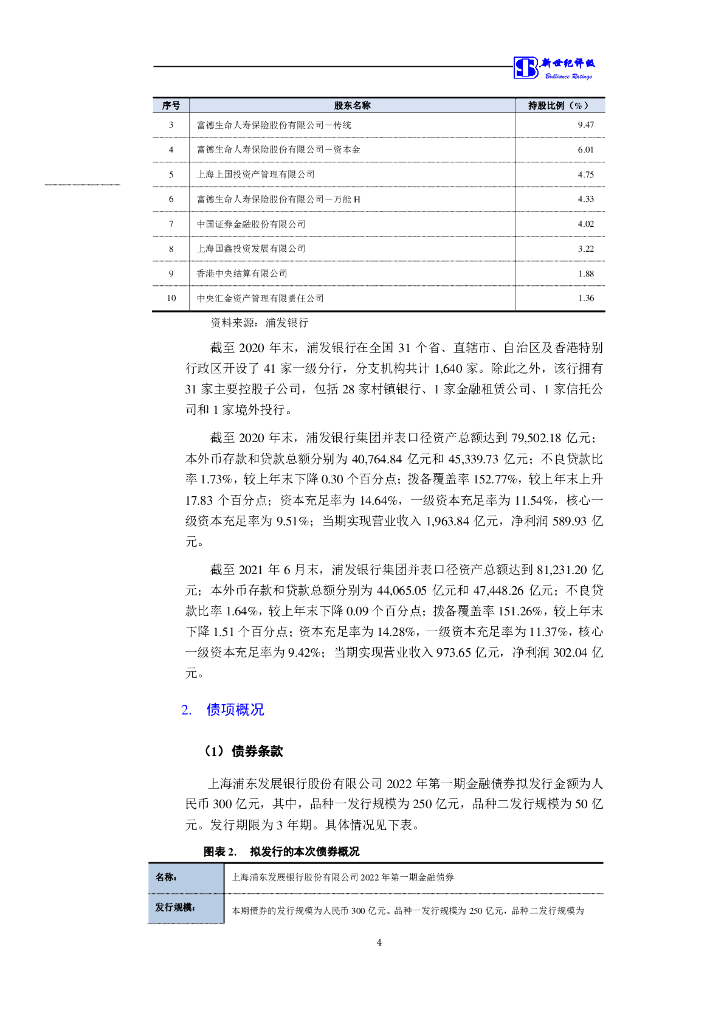 新世纪评级
Brilliance Ratings

| 序号 | 股东名称 | 持股比例（%） |
|---|---|---|
| 3 | 富德生命人寿保险股份有限公司－传统 | 9.47 |
| 4 | 富德生命人寿保险股份有限公司－资本金 | 6.01 |
| 5 | 上海上国投资产管理有限公司 | 4.75 |
| 6 | 富德生命人寿保险股份有限公司－万能 H | 4.33 |
| 7 | 中国证券金融股份有限公司 | 4.02 |
| 8 | 上海国鑫投资发展有限公司 | 3.22 |
| 9 | 香港中央结算有限公司 | 1.88 |
| 10 | 中央汇金资产管理有限责任公司 | 1.36 |

资料来源：浦发银行

截至 2020 年末，浦发银行在全国 31 个省、直辖市、自治区及香港特别行政区开设了 41 家一级分行，分支机构共计 1,640 家。除此之外，该行拥有 31 家主要控股子公司，包括 28 家村镇银行、1 家金融租赁公司、1 家信托公司和 1 家境外投行。

截至 2020 年末，浦发银行集团并表口径资产总额达到 79,502.18 亿元；本外币存款和贷款总额分别为 40,764.84 亿元和 45,339.73 亿元；不良贷款比率 1.73%，较上年末下降 0.30 个百分点；拨备覆盖率 152.77%，较上年末上升 17.83 个百分点；资本充足率为 14.64%，一级资本充足率为 11.54%，核心一级资本充足率为 9.51%；当期实现营业收入 1,963.84 亿元，净利润 589.93 亿元。

截至 2021 年 6 月末，浦发银行集团并表口径资产总额达到 81,231.20 亿元；本外币存款和贷款总额分别为 44,065.05 亿元和 47,448.26 亿元；不良贷款比率 1.64%，较上年末下降 0.09 个百分点；拨备覆盖率 151.26%，较上年末下降 1.51 个百分点；资本充足率为 14.28%，一级资本充足率为 11.37%，核心一级资本充足率为 9.42%；当期实现营业收入 973.65 亿元，净利润 302.04 亿元。

2. 债项概况

（1）债券条款

上海浦东发展银行股份有限公司 2022 年第一期金融债券拟发行金额为人民币 300 亿元，其中，品种一发行规模为 250 亿元，品种二发行规模为 50 亿元。发行期限为 3 年期。具体情况见下表。

图表 2. 拟发行的本次债券概况

| 名称： | 上海浦东发展银行股份有限公司 2022 年第一期金融债券 |
|---|---|
| 发行规模： | 本期债券的发行规模为人民币 300 亿元。品种一发行规模为 250 亿元，品种二发行规模为 |

4